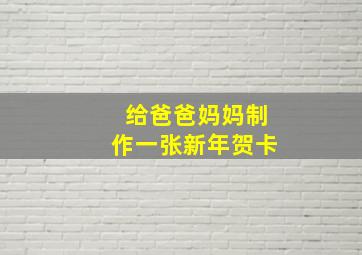 给爸爸妈妈制作一张新年贺卡